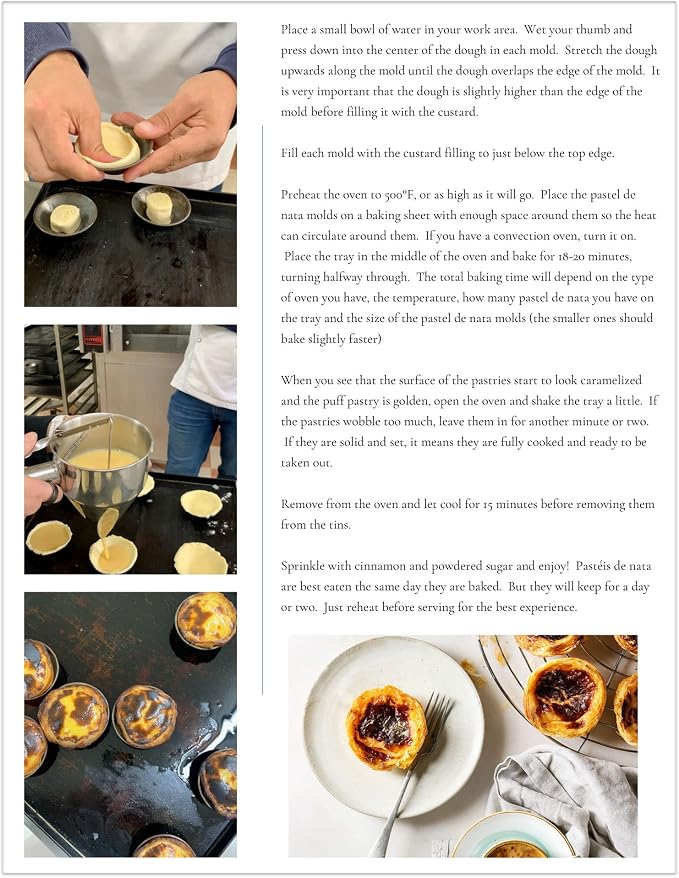 Place a small bowl of water in your work area. Wet your thumb and press down into the center of the dough in each mold. Stretch the dough upwards along the mold until the dough overlaps the edge of the mold. It is very important that the dough is slightly higher than the edge of the mold before filling it with the custard.

Fill each mold with the custard filling to just below the top edge.

Preheat the oven to 500°F, or as high as it will go. Place the pastel de nata molds on a baking sheet with enough space around them so the heat can circulate around them. If you have a convection oven, turn it on. Place the tray in the middle of the oven and bake for 18-20 minutes, turning halfway through. The total baking time will depend on the type of oven you have, the temperature, how many pastel de nata you have on the tray and the size of the pastel de nata molds (the smaller ones should bake slightly faster)

When you see that the surface of the pastries start to look caramelized and the puff pastry is golden, open the oven and shake the tray a little. If the pastries wobble too much, leave them in for another minute or two. If they are solid and set, it means they are fully cooked and ready to be taken out.

Remove from the oven and let cool for 15 minutes before removing them from the tins.

Sprinkle with cinnamon and powdered sugar and enjoy! Pastéis de nata are best eaten the same day they are baked. But they will keep for a day or two. Just reheat before serving for the best experience.